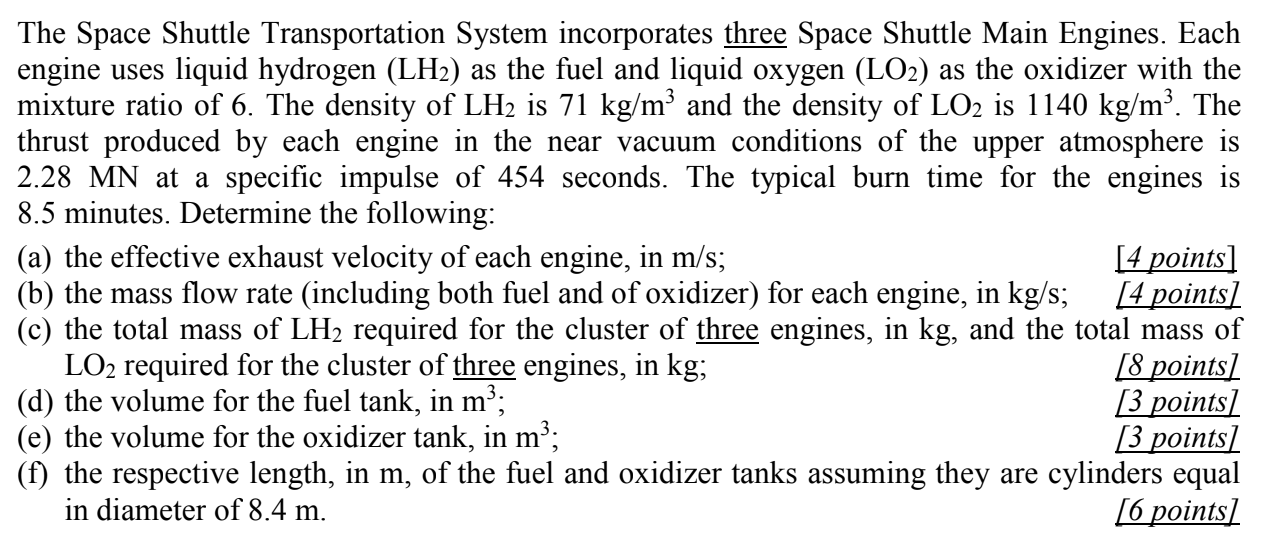 The Space Shuttle Transportation System incorporates three Space Shuttle Main Engines. Each engine uses liquid hydrogen ($LH_2$) as the fuel and liquid oxygen ($LO_2$) as the oxidizer with the mixture ratio of 6. The density of $LH_2$ is 71 kg/m$^3$ and the density of $LO_2$ is 1140 kg/m$^3$. The thrust produced by each engine in the near vacuum conditions of the upper atmosphere is 2.28 MN at a specific impulse of 454 seconds. The typical burn time for the engines is 8.5 minutes. Determine the following:

(a) the effective exhaust velocity of each engine, in m/s; [4 points]
(b) the mass flow rate (including both fuel and of oxidizer) for each engine, in kg/s; [4 points]
(c) the total mass of $LH_2$ required for the cluster of three engines, in kg, and the total mass of $LO_2$ required for the cluster of three engines, in kg; [8 points]
(d) the volume for the fuel tank, in m$^3$; [3 points]
(e) the volume for the oxidizer tank, in m$^3$; [3 points]
(f) the respective length, in m, of the fuel and oxidizer tanks assuming they are cylinders equal in diameter of 8.4 m. [6 points]